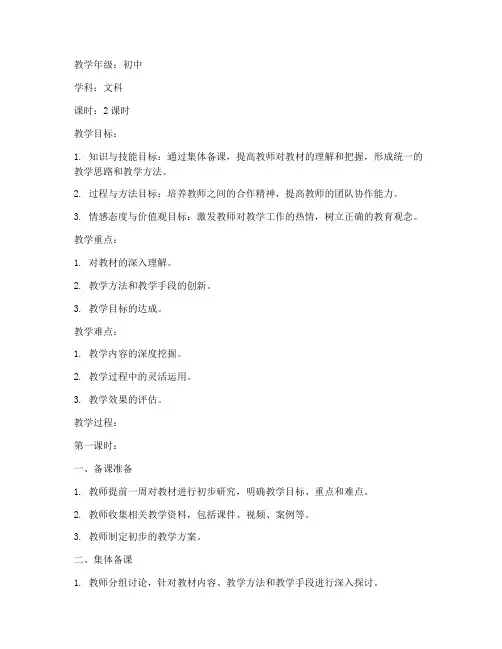 教学年级：初中

学科：文科

课时：2 课时

教学目标：

1. 知识与技能目标：通过集体备课，提高教师对教材的理解和把握，形成统一的教学思路和教学方法。

2. 过程与方法目标：培养教师之间的合作精神，提高教师的团队协作能力。

3. 情感态度与价值观目标：激发教师对教学工作的热情，树立正确的教育观念。

教学重点：

1. 对教材的深入理解。

2. 教学方法和教学手段的创新。

3. 教学目标的达成。

教学难点：

1. 教学内容的深度挖掘。

2. 教学过程中的灵活运用。

3. 教学效果的评估。

教学过程：

第一课时：

一、备课准备

1. 教师提前一周对教材进行初步研究，明确教学目标、重点和难点。

2. 教师收集相关教学资料，包括课件、视频、案例等。

3. 教师制定初步的教学方案。

二、集体备课

1. 教师分组讨论，针对教材内容、教学方法和教学手段进行深入探讨。